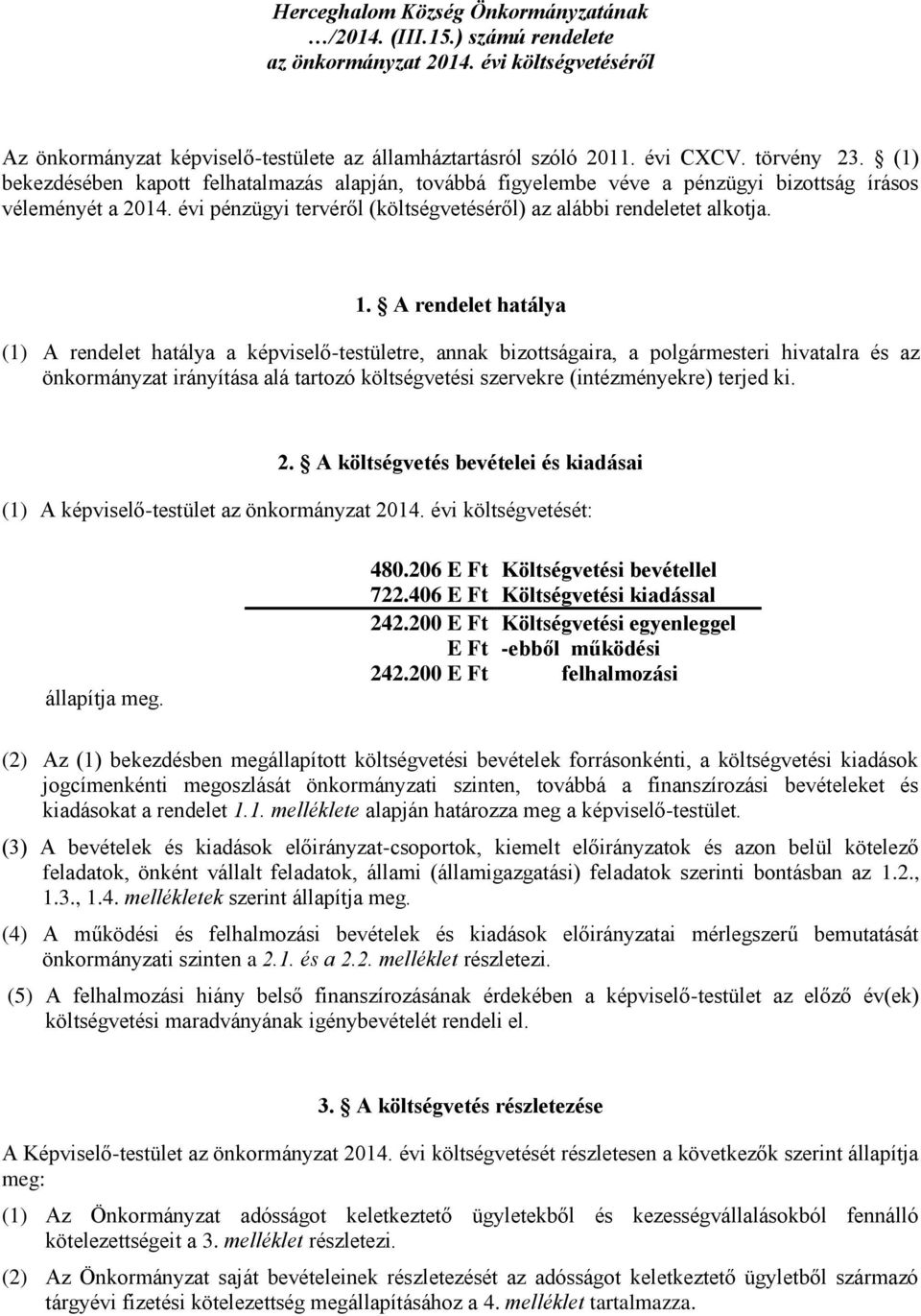 Herceghalom Község Önkormányzatának
…/2014. (III.15.) számú rendelete
az önkormányzat 2014. évi költségvetéséről

Az önkormányzat képviselő-testülete az államháztartásról szóló 2011. évi CXCV. törvény 23. § (1) bekezdésében kapott felhatalmazás alapján, továbbá figyelembe véve a pénzügyi bizottság írásos véleményét a 2014. évi pénzügyi tervéről (költségvetéséről) az alábbi rendeletet alkotja.

1. § A rendelet hatálya

(1) A rendelet hatálya a képviselő-testületre, annak bizottságaira, a polgármesteri hivatalra és az önkormányzat irányítása alá tartozó költségvetési szervekre (intézményekre) terjed ki.

2. § A költségvetés bevételei és kiadásai

(1) A képviselő-testület az önkormányzat 2014. évi költségvetését:

480.206 E Ft Költségvetési bevétellel
722.406 E Ft Költségvetési kiadással
242.200 E Ft Költségvetési egyenleggel
E Ft -ebből működési
242.200 E Ft felhalmozási

állapítja meg.

(2) Az (1) bekezdésben megállapított költségvetési bevételek forrásonkénti, a költségvetési kiadások jogcímenkénti megoszlását önkormányzati szinten, továbbá a finanszírozási bevételeket és kiadásokat a rendelet 1.1. melléklete alapján határozza meg a képviselő-testület.

(3) A bevételek és kiadások előirányzat-csoportok, kiemelt előirányzatok és azon belül kötelező feladatok, önként vállalt feladatok, állami (államigazgatási) feladatok szerinti bontásban az 1.2., 1.3., 1.4. mellékletek szerint állapítja meg.

(4) A működési és felhalmozási bevételek és kiadások előirányzatai mérlegszerű bemutatását önkormányzati szinten a 2.1. és a 2.2. melléklet részletezi.

(5) A felhalmozási hiány belső finanszírozásának érdekében a képviselő-testület az előző év(ek) költségvetési maradványának igénybevételét rendeli el.

3. § A költségvetés részletezése

A Képviselő-testület az önkormányzat 2014. évi költségvetését részletesen a következők szerint állapítja meg:

(1) Az Önkormányzat adósságot keletkeztető ügyletekből és kezességvállalásokból fennálló kötelezettségeit a 3. melléklet részletezi.

(2) Az Önkormányzat saját bevételeinek részletezését az adósságot keletkeztető ügyletből származó tárgyévi fizetési kötelezettség megállapításához a 4. melléklet tartalmazza.